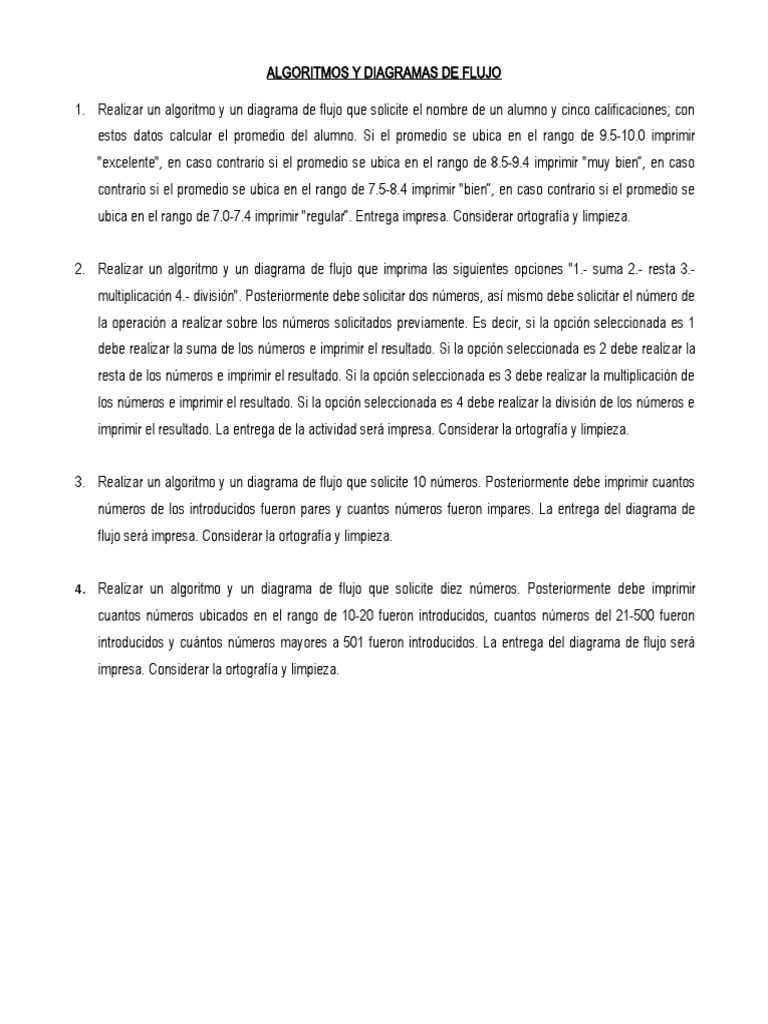 ALGORITMOS Y DIAGRAMAS DE FLUJO

1. Realizar un algoritmo y un diagrama de flujo que solicite el nombre de un alumno y cinco calificaciones; con estos datos calcular el promedio del alumno. Si el promedio se ubica en el rango de 9.5-10.0 imprimir "excelente", en caso contrario si el promedio se ubica en el rango de 8.5-9.4 imprimir "muy bien", en caso contrario si el promedio se ubica en el rango de 7.5-8.4 imprimir "bien", en caso contrario si el promedio se ubica en el rango de 7.0-7.4 imprimir "regular". Entrega impresa. Considerar ortografía y limpieza.

2. Realizar un algoritmo y un diagrama de flujo que imprima las siguientes opciones "1.- suma 2.- resta 3.- multiplicación 4.- división". Posteriormente debe solicitar dos números, así mismo debe solicitar el número de la operación a realizar sobre los números solicitados previamente. Es decir, si la opción seleccionada es 1 debe realizar la suma de los números e imprimir el resultado. Si la opción seleccionada es 2 debe realizar la resta de los números e imprimir el resultado. Si la opción seleccionada es 3 debe realizar la multiplicación de los números e imprimir el resultado. Si la opción seleccionada es 4 debe realizar la división de los números e imprimir el resultado. La entrega de la actividad será impresa. Considerar la ortografía y limpieza.

3. Realizar un algoritmo y un diagrama de flujo que solicite 10 números. Posteriormente debe imprimir cuantos números de los introducidos fueron pares y cuantos números fueron impares. La entrega del diagrama de flujo será impresa. Considerar la ortografía y limpieza.

4. Realizar un algoritmo y un diagrama de flujo que solicite diez números. Posteriormente debe imprimir cuantos números ubicados en el rango de 10-20 fueron introducidos, cuantos números del 21-500 fueron introducidos y cuántos números mayores a 501 fueron introducidos. La entrega del diagrama de flujo será impresa. Considerar la ortografía y limpieza.